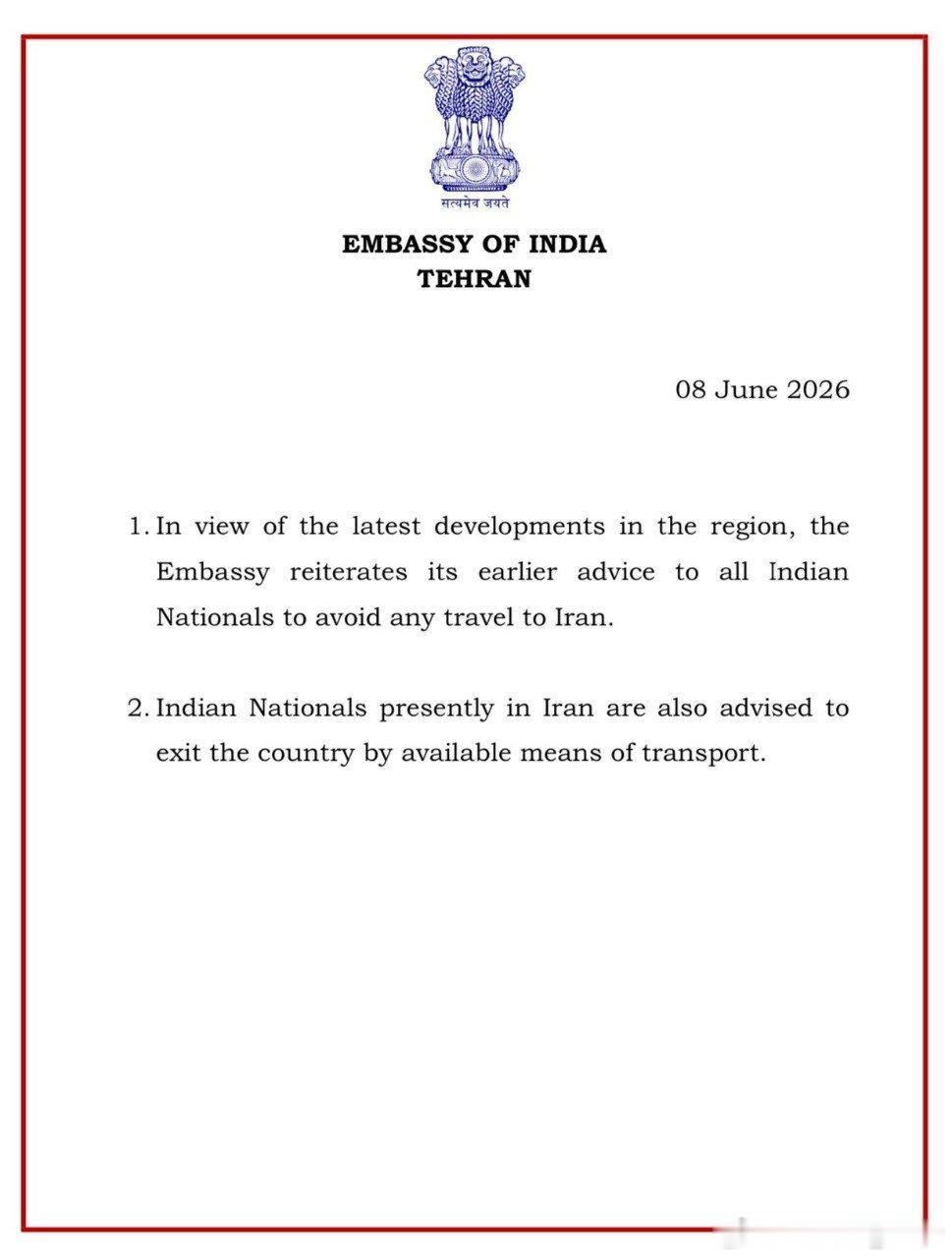 सत्यमेव जयते

EMBASSY OF INDIA
TEHRAN

08 June 2026

1. In view of the latest developments in the region, the Embassy reiterates its earlier advice to all Indian Nationals to avoid any travel to Iran.

2. Indian Nationals presently in Iran are also advised to exit the country by available means of transport.